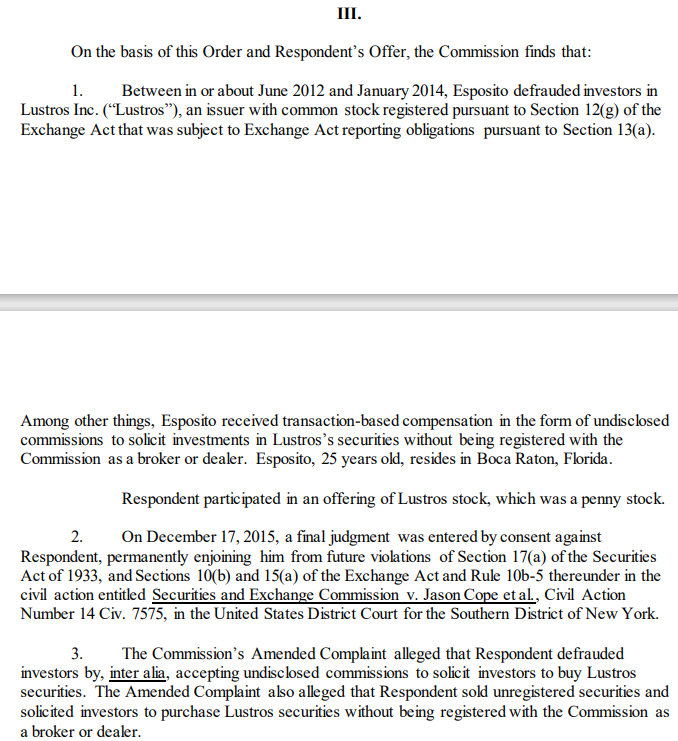 III.

On the basis of this Order and Respondent's Offer, the Commission finds that:

1. Between in or about June 2012 and January 2014, Esposito defrauded investors in Lustros Inc. ("Lustros"), an issuer with common stock registered pursuant to Section 12(g) of the Exchange Act that was subject to Exchange Act reporting obligations pursuant to Section 13(a).

Among other things, Esposito received transaction-based compensation in the form of undisclosed commissions to solicit investments in Lustros's securities without being registered with the Commission as a broker or dealer. Esposito, 25 years old, resides in Boca Raton, Florida.

Respondent participated in an offering of Lustros stock, which was a penny stock.

2. On December 17, 2015, a final judgment was entered by consent against Respondent, permanently enjoining him from future violations of Section 17(a) of the Securities Act of 1933, and Sections 10(b) and 15(a) of the Exchange Act and Rule 10b-5 thereunder in the civil action entitled Securities and Exchange Commission v. Jason Cope et al., Civil Action Number 14 Civ. 7575, in the United States District Court for the Southern District of New York.

3. The Commission's Amended Complaint alleged that Respondent defrauded investors by, inter alia, accepting undisclosed commissions to solicit investors to buy Lustros securities. The Amended Complaint also alleged that Respondent sold unregistered securities and solicited investors to purchase Lustros securities without being registered with the Commission as a broker or dealer.